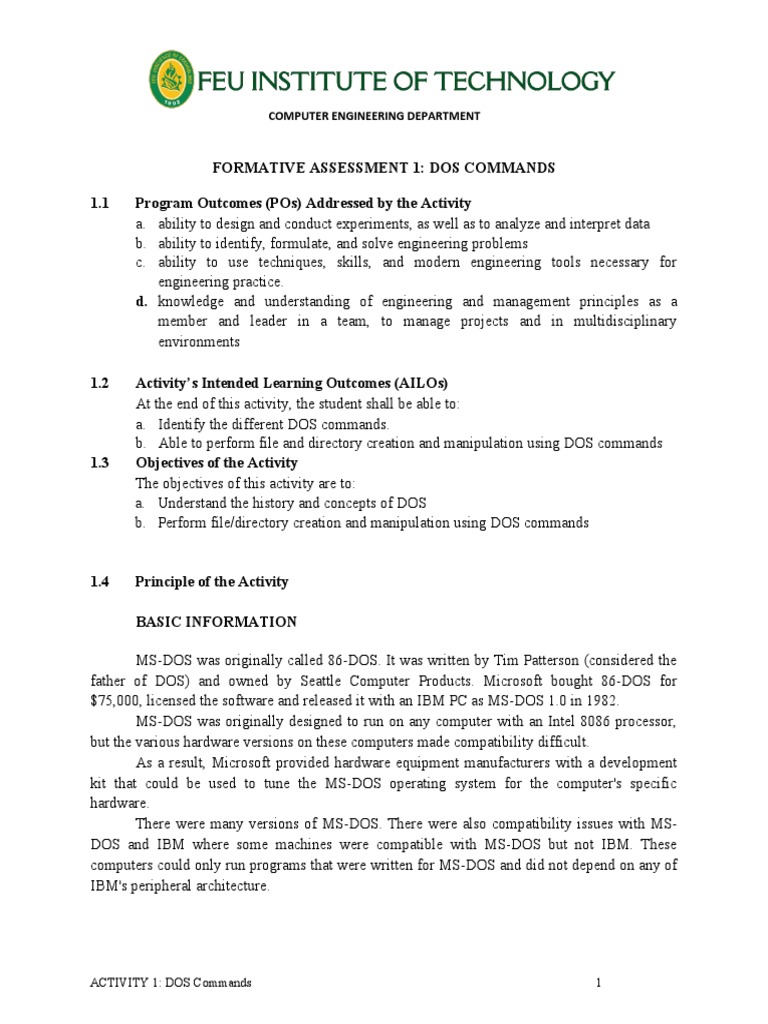 FEU INSTITUTE OF TECHNOLOGY

COMPUTER ENGINEERING DEPARTMENT

FORMATIVE ASSESSMENT 1: DOS COMMANDS

1.1 Program Outcomes (POs) Addressed by the Activity
a. ability to design and conduct experiments, as well as to analyze and interpret data
b. ability to identify, formulate, and solve engineering problems
c. ability to use techniques, skills, and modern engineering tools necessary for engineering practice.
d. knowledge and understanding of engineering and management principles as a member and leader in a team, to manage projects and in multidisciplinary environments

1.2 Activity's Intended Learning Outcomes (AILOs)
At the end of this activity, the student shall be able to:
a. Identify the different DOS commands.
b. Able to perform file and directory creation and manipulation using DOS commands

1.3 Objectives of the Activity
The objectives of this activity are to:
a. Understand the history and concepts of DOS
b. Perform file/directory creation and manipulation using DOS commands

1.4 Principle of the Activity

BASIC INFORMATION

MS-DOS was originally called 86-DOS. It was written by Tim Patterson (considered the father of DOS) and owned by Seattle Computer Products. Microsoft bought 86-DOS for $75,000, licensed the software and released it with an IBM PC as MS-DOS 1.0 in 1982.

MS-DOS was originally designed to run on any computer with an Intel 8086 processor, but the various hardware versions on these computers made compatibility difficult.

As a result, Microsoft provided hardware equipment manufacturers with a development kit that could be used to tune the MS-DOS operating system for the computer's specific hardware.

There were many versions of MS-DOS. There were also compatibility issues with MS-DOS and IBM where some machines were compatible with MS-DOS but not IBM. These computers could only run programs that were written for MS-DOS and did not depend on any of IBM's peripheral architecture.

ACTIVITY 1: DOS Commands 1